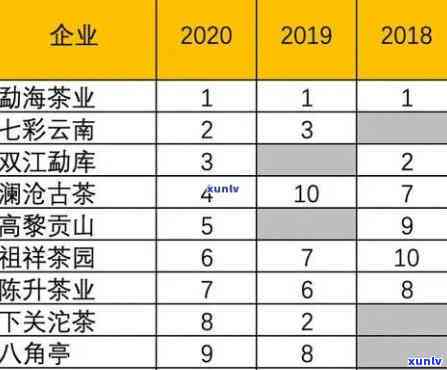 | 企业 | 2020 | 2019 | 2018 |
|---|---|---|---|
| 勐海茶业 | 1 | 1 | 1 |
| 七彩云南 | 2 | 3 | |
| 双江勐库 | 3 | | 2 |
| 澜沧古茶 | 4 | 10 | 7 |
| 高黎贡山 | 5 | | 9 |
| 祖祥茶园 | 6 | 7 | 10 |
| 陈升茶业 | 7 | 6 | 8 |
| 下关沱茶 | 8 | 2 | |
| 八角亭 | 9 | 8 | |

xunlv

xunlv